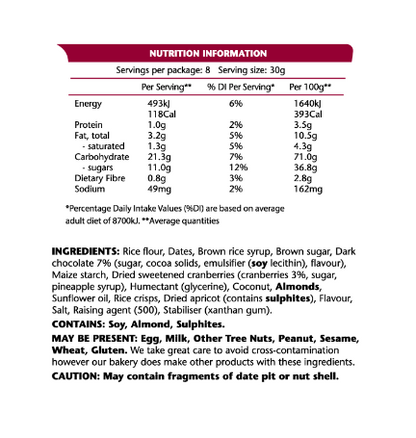 NUTRITION INFORMATION

Servings per package: 8 Serving size: 30g

| | Per Serving** | % DI Per Serving* | Per 100g** |
|---|---|---|---|
| Energy | 493kJ 118Cal | 6% | 1640kJ 393Cal |
| Protein | 1.0g | 2% | 3.5g |
| Fat, total | 3.2g | 5% | 10.5g |
| - saturated | 1.3g | 5% | 4.3g |
| Carbohydrate | 21.3g | 7% | 71.0g |
| - sugars | 11.0g | 12% | 36.8g |
| Dietary Fibre | 0.8g | 3% | 2.8g |
| Sodium | 49mg | 2% | 162mg |

*Percentage Daily Intake Values (%DI) are based on average adult diet of 8700kJ. **Average quantities

INGREDIENTS: Rice flour, Dates, Brown rice syrup, Brown sugar, Dark chocolate 7% (sugar, cocoa solids, emulsifier (soy lecithin), flavour), Maize starch, Dried sweetened cranberries (cranberries 3%, sugar, pineapple syrup), Humectant (glycerine), Coconut, Almonds, Sunflower oil, Rice crisps, Dried apricot (contains sulphites), Flavour, Salt, Raising agent (500), Stabiliser (xanthan gum).

CONTAINS: Soy, Almond, Sulphites.

MAY BE PRESENT: Egg, Milk, Other Tree Nuts, Peanut, Sesame, Wheat, Gluten. We take great care to avoid cross-contamination however our bakery does make other products with these ingredients.

CAUTION: May contain fragments of date pit or nut shell.